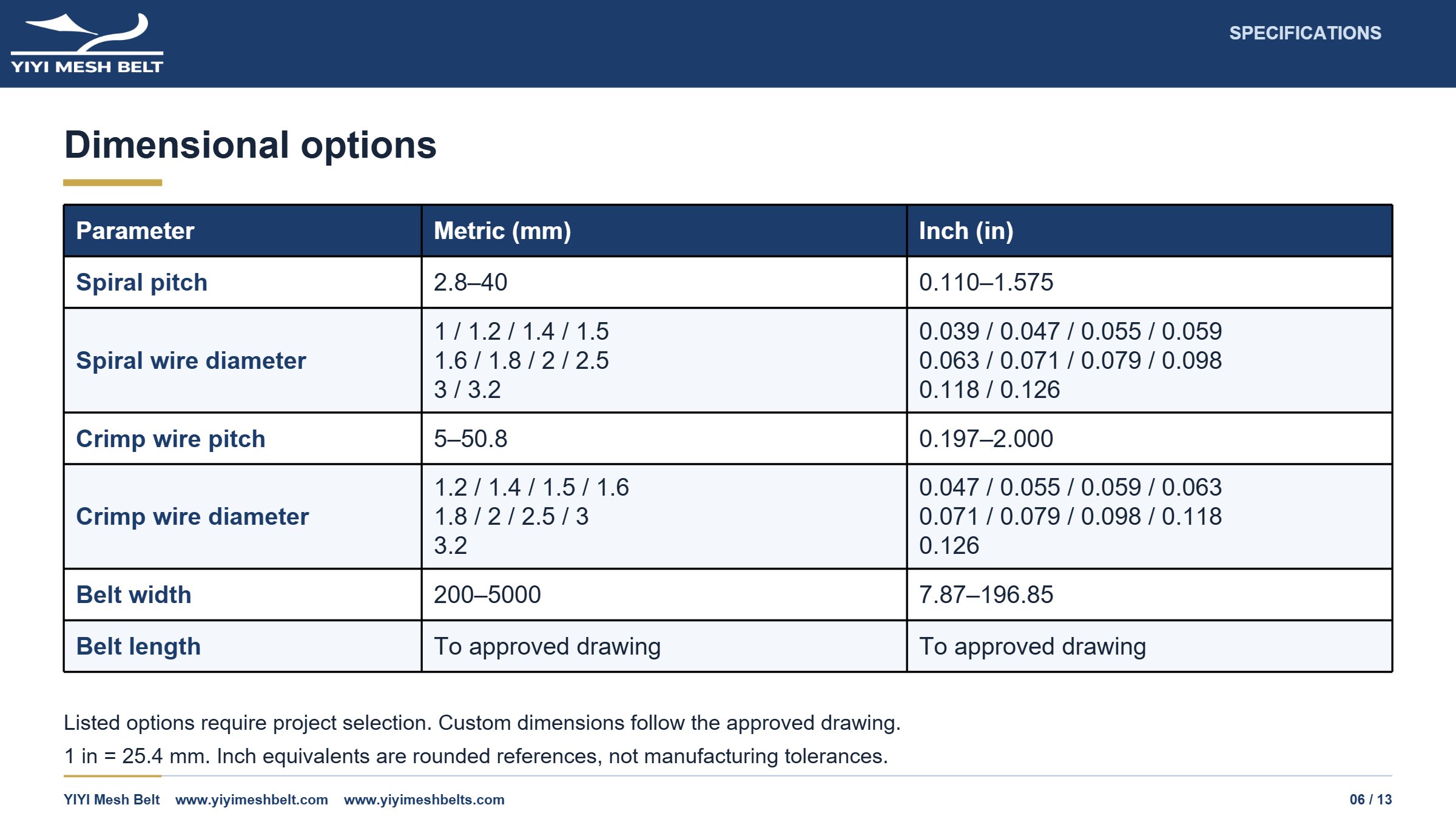 YIYI MESH BELT

SPECIFICATIONS

Dimensional options

| Parameter | Metric (mm) | Inch (in) |
|---|---|---|
| Spiral pitch | 2.8–40 | 0.110–1.575 |
| Spiral wire diameter | 1 / 1.2 / 1.4 / 1.5 1.6 / 1.8 / 2 / 2.5 3 / 3.2 | 0.039 / 0.047 / 0.055 / 0.059 0.063 / 0.071 / 0.079 / 0.098 0.118 / 0.126 |
| Crimp wire pitch | 5–50.8 | 0.197–2.000 |
| Crimp wire diameter | 1.2 / 1.4 / 1.5 / 1.6 1.8 / 2 / 2.5 / 3 3.2 | 0.047 / 0.055 / 0.059 / 0.063 0.071 / 0.079 / 0.098 / 0.118 0.126 |
| Belt width | 200–5000 | 7.87–196.85 |
| Belt length | To approved drawing | To approved drawing |

Listed options require project selection. Custom dimensions follow the approved drawing.

1 in = 25.4 mm. Inch equivalents are rounded references, not manufacturing tolerances.

YIYI Mesh Belt www.yiyimeshbelt.com www.yiyimeshbelts.com

06 / 13